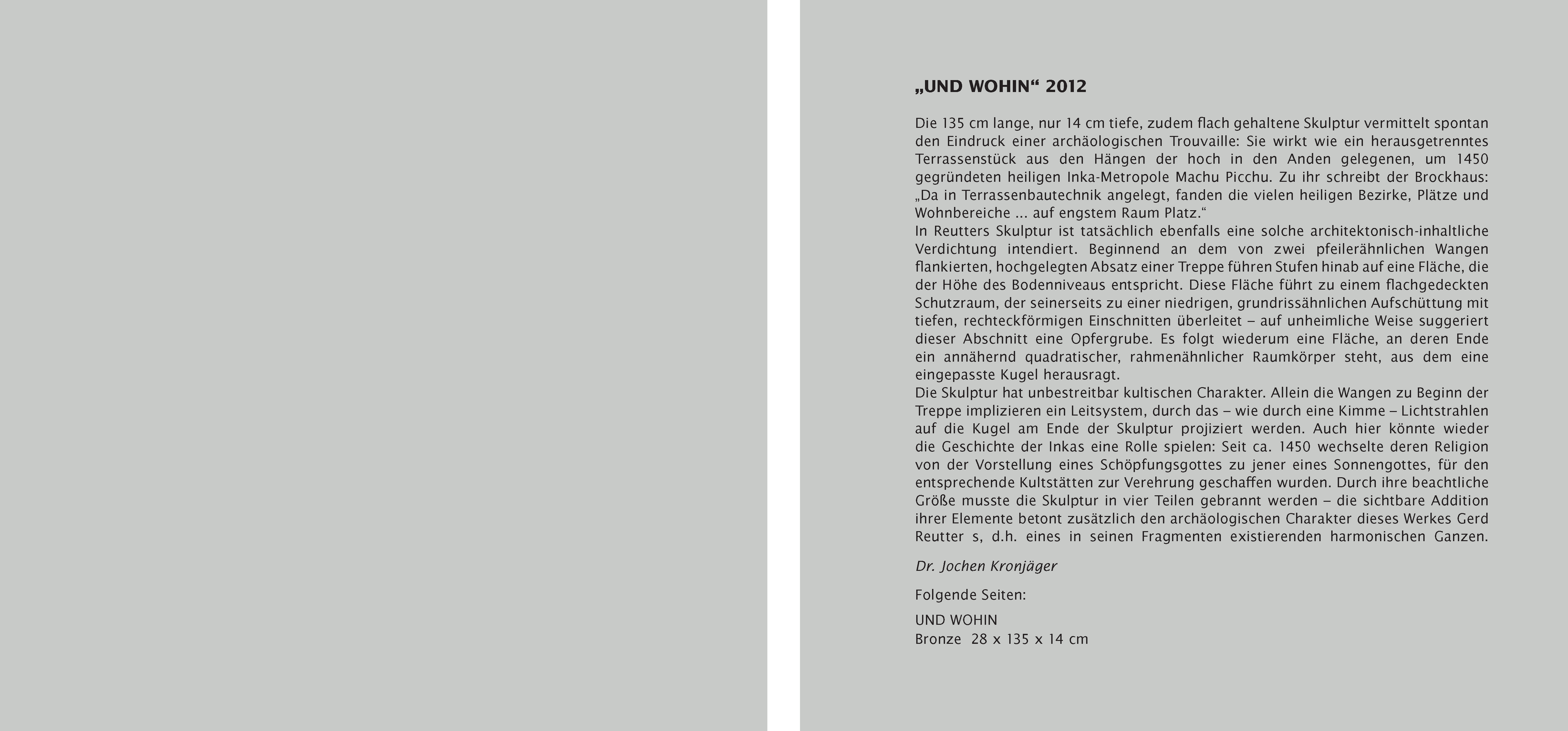 „UND WOHIN“ 2012

Die 135 cm lange, nur 14 cm tiefe, zudem flach gehaltene Skulptur vermittelt spontan den Eindruck einer archäologischen Trouvaille: Sie wirkt wie ein herausgetrenntes Terrassenstück aus den Hängen der hoch in den Anden gelegenen, um 1450 gegründeten heiligen Inka-Metropole Machu Picchu. Zu ihr schreibt der Brockhaus: „Da in Terrassenbautechnik angelegt, fanden die vielen heiligen Bezirke, Plätze und Wohnbereiche ... auf engstem Raum Platz.“
In Reutters Skulptur ist tatsächlich ebenfalls eine solche architektonisch-inhaltliche Verdichtung intendiert. Beginnend an dem von zwei pfeilerähnlichen Wangen flankierten, hochgelegten Absatz einer Treppe führen Stufen hinab auf eine Fläche, die der Höhe des Bodenniveaus entspricht. Diese Fläche führt zu einem flachgedeckten Schutzraum, der seinerseits zu einer niedrigen, grundrissähnlichen Aufschüttung mit tiefen, rechteckförmigen Einschnitten überleitet – auf unheimliche Weise suggeriert dieser Abschnitt eine Opfergrube. Es folgt wiederum eine Fläche, an deren Ende ein annähernd quadratischer, rahmenähnlicher Raumkörper steht, aus dem eine eingepasste Kugel herausragt.
Die Skulptur hat unbestreitbar kultischen Charakter. Allein die Wangen zu Beginn der Treppe implizieren ein Leitsystem, durch das – wie durch eine Kimme – Lichtstrahlen auf die Kugel am Ende der Skulptur projiziert werden. Auch hier könnte wieder die Geschichte der Inkas eine Rolle spielen: Seit ca. 1450 wechselte deren Religion von der Vorstellung eines Schöpfungsgottes zu jener eines Sonnengottes, für den entsprechende Kultstätten zur Verehrung geschaffen wurden. Durch ihre beachtliche Größe musste die Skulptur in vier Teilen gebrannt werden – die sichtbare Addition ihrer Elemente betont zusätzlich den archäologischen Charakter dieses Werkes Gerd Reutter s, d.h. eines in seinen Fragmenten existierenden harmonischen Ganzen.

Dr. Jochen Kronjäger

Folgende Seiten:

UND WOHIN
Bronze 28 x 135 x 14 cm